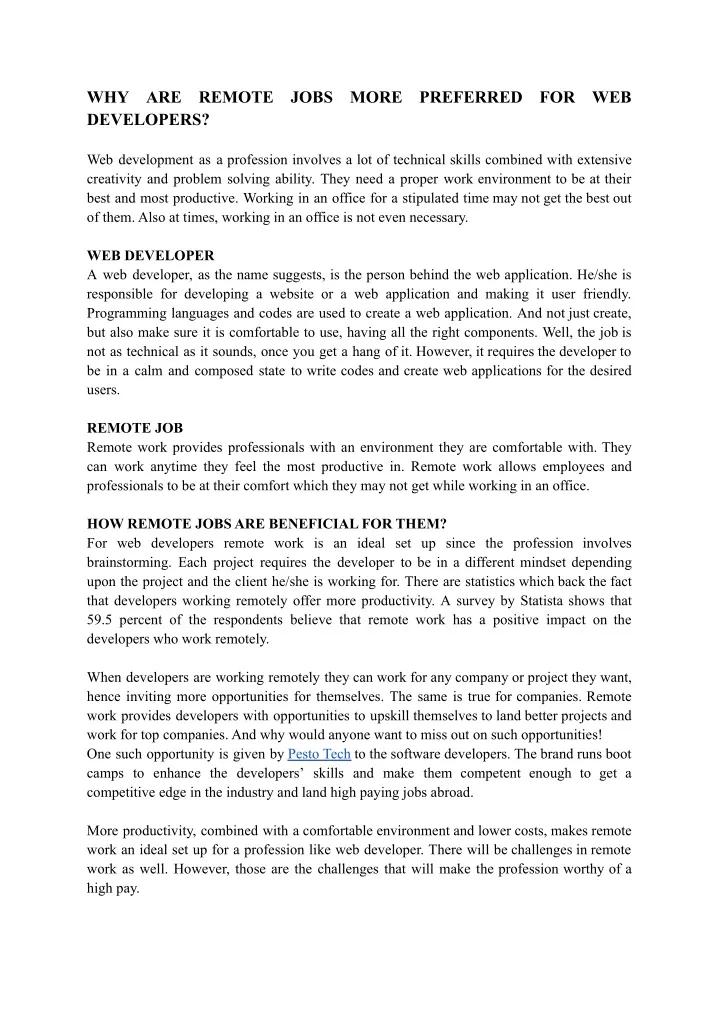 WHY ARE REMOTE JOBS MORE PREFERRED FOR WEB DEVELOPERS?

Web development as a profession involves a lot of technical skills combined with extensive creativity and problem solving ability. They need a proper work environment to be at their best and most productive. Working in an office for a stipulated time may not get the best out of them. Also at times, working in an office is not even necessary.

WEB DEVELOPER
A web developer, as the name suggests, is the person behind the web application. He/she is responsible for developing a website or a web application and making it user friendly. Programming languages and codes are used to create a web application. And not just create, but also make sure it is comfortable to use, having all the right components. Well, the job is not as technical as it sounds, once you get a hang of it. However, it requires the developer to be in a calm and composed state to write codes and create web applications for the desired users.

REMOTE JOB
Remote work provides professionals with an environment they are comfortable with. They can work anytime they feel the most productive in. Remote work allows employees and professionals to be at their comfort which they may not get while working in an office.

HOW REMOTE JOBS ARE BENEFICIAL FOR THEM?
For web developers remote work is an ideal set up since the profession involves brainstorming. Each project requires the developer to be in a different mindset depending upon the project and the client he/she is working for. There are statistics which back the fact that developers working remotely offer more productivity. A survey by Statista shows that 59.5 percent of the respondents believe that remote work has a positive impact on the developers who work remotely.

When developers are working remotely they can work for any company or project they want, hence inviting more opportunities for themselves. The same is true for companies. Remote work provides developers with opportunities to upskill themselves to land better projects and work for top companies. And why would anyone want to miss out on such opportunities!
One such opportunity is given by Pesto Tech to the software developers. The brand runs boot camps to enhance the developers' skills and make them competent enough to get a competitive edge in the industry and land high paying jobs abroad.

More productivity, combined with a comfortable environment and lower costs, makes remote work an ideal set up for a profession like web developer. There will be challenges in remote work as well. However, those are the challenges that will make the profession worthy of a high pay.